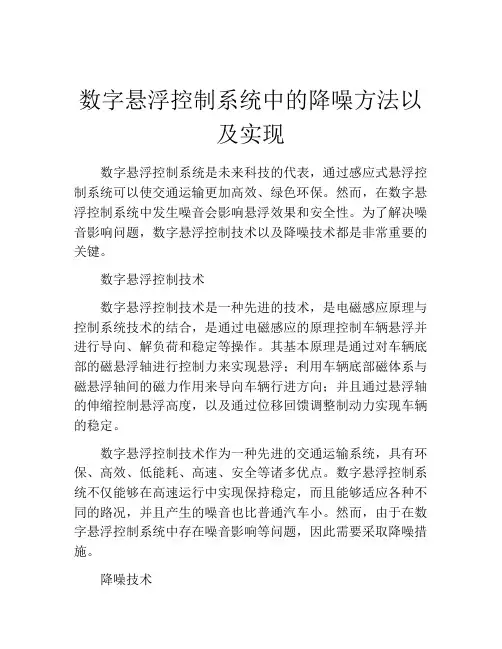 数字悬浮控制系统中的降噪方法以及实现

数字悬浮控制系统是未来科技的代表，通过感应式悬浮控制系统可以使交通运输更加高效、绿色环保。然而，在数字悬浮控制系统中发生噪音会影响悬浮效果和安全性。为了解决噪音影响问题，数字悬浮控制技术以及降噪技术都是非常重要的关键。

数字悬浮控制技术

数字悬浮控制技术是一种先进的技术，是电磁感应原理与控制系统技术的结合，是通过电磁感应的原理控制车辆悬浮并进行导向、解负荷和稳定等操作。其基本原理是通过对车辆底部的磁悬浮轴进行控制力来实现悬浮；利用车辆底部磁体系与磁悬浮轴间的磁力作用来导向车辆行进方向；并且通过悬浮轴的伸缩控制悬浮高度，以及通过位移回馈调整制动力实现车辆的稳定。

数字悬浮控制技术作为一种先进的交通运输系统，具有环保、高效、低能耗、高速、安全等诸多优点。数字悬浮控制系统不仅能够在高速运行中实现保持稳定，而且能够适应各种不同的路况，并且产生的噪音也比普通汽车小。然而，由于在数字悬浮控制系统中存在噪音影响等问题，因此需要采取降噪措施。

降噪技术